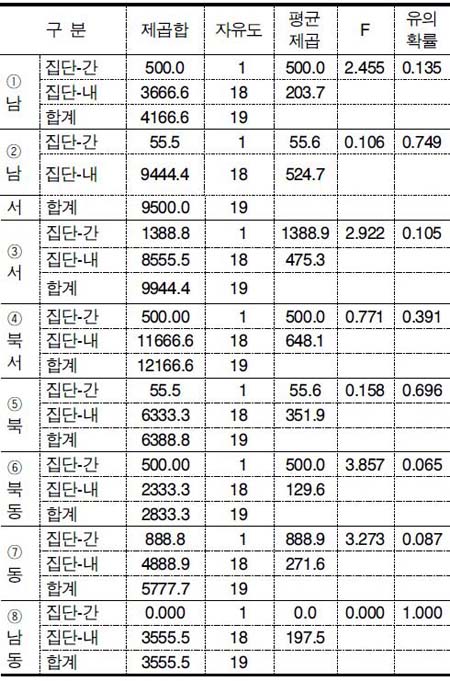 | 구 분 | | 제곱합 | 자유도 | 평균 제곱 | F | 유의 확률 |
|---|---|---|---|---|---|---|
| ① 남 | 집단-간 | 500.0 | 1 | 500.0 | 2.455 | 0.135 |
| | 집단-내 | 3666.6 | 18 | 203.7 | | |
| | 합계 | 4166.6 | 19 | | | |
| ② 남 서 | 집단-간 | 55.5 | 1 | 55.6 | 0.106 | 0.749 |
| | 집단-내 | 9444.4 | 18 | 524.7 | | |
| | 합계 | 9500.0 | 19 | | | |
| ③ 서 | 집단-간 | 1388.8 | 1 | 1388.9 | 2.922 | 0.105 |
| | 집단-내 | 8555.5 | 18 | 475.3 | | |
| | 합계 | 9944.4 | 19 | | | |
| ④ 북 서 | 집단-간 | 500.00 | 1 | 500.0 | 0.771 | 0.391 |
| | 집단-내 | 11666.6 | 18 | 648.1 | | |
| | 합계 | 12166.6 | 19 | | | |
| ⑤ 북 | 집단-간 | 55.5 | 1 | 55.6 | 0.158 | 0.696 |
| | 집단-내 | 6333.3 | 18 | 351.9 | | |
| | 합계 | 6388.8 | 19 | | | |
| ⑥ 북 동 | 집단-간 | 500.00 | 1 | 500.0 | 3.857 | 0.065 |
| | 집단-내 | 2333.3 | 18 | 129.6 | | |
| | 합계 | 2833.3 | 19 | | | |
| ⑦ 동 | 집단-간 | 888.8 | 1 | 888.9 | 3.273 | 0.087 |
| | 집단-내 | 4888.9 | 18 | 271.6 | | |
| | 합계 | 5777.7 | 19 | | | |
| ⑧ 남 동 | 집단-간 | 0.000 | 1 | 0.0 | 0.000 | 1.000 |
| | 집단-내 | 3555.5 | 18 | 197.5 | | |
| | 합계 | 3555.5 | 19 | | | |